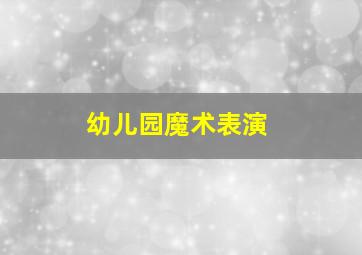 幼儿园魔术表演